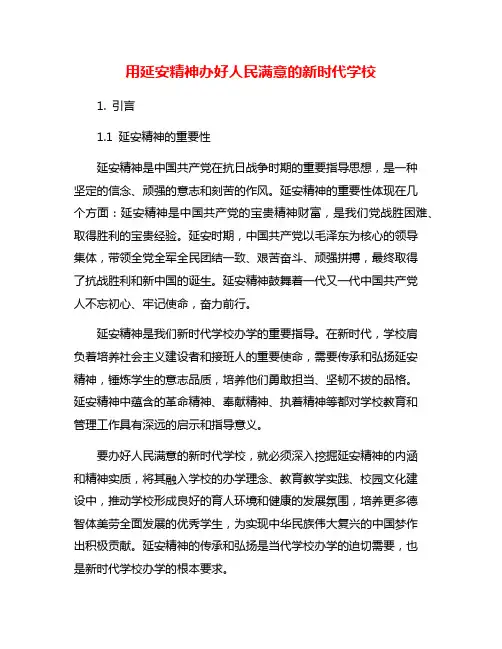 用延安精神办好人民满意的新时代学校

1. 引言

1.1 延安精神的重要性

延安精神是中国共产党在抗日战争时期的重要指导思想，是一种坚定的信念、顽强的意志和刻苦的作风。延安精神的重要性体现在几个方面：延安精神是中国共产党的宝贵精神财富，是我们党战胜困难、取得胜利的宝贵经验。延安时期，中国共产党以毛泽东为核心的领导集体，带领全党全军全民团结一致、艰苦奋斗、顽强拼搏，最终取得了抗战胜利和新中国的诞生。延安精神鼓舞着一代又一代中国共产党人不忘初心、牢记使命，奋力前行。

延安精神是我们新时代学校办学的重要指导。在新时代，学校肩负着培养社会主义建设者和接班人的重要使命，需要传承和弘扬延安精神，锤炼学生的意志品质，培养他们勇敢担当、坚韧不拔的品格。延安精神中蕴含的革命精神、奉献精神、执着精神等都对学校教育和管理工作具有深远的启示和指导意义。

要办好人民满意的新时代学校，就必须深入挖掘延安精神的内涵和精神实质，将其融入学校的办学理念、教育教学实践、校园文化建设中，推动学校形成良好的育人环境和健康的发展氛围，培养更多德智体美劳全面发展的优秀学生，为实现中华民族伟大复兴的中国梦作出积极贡献。延安精神的传承和弘扬是当代学校办学的迫切需要，也是新时代学校办学的根本要求。